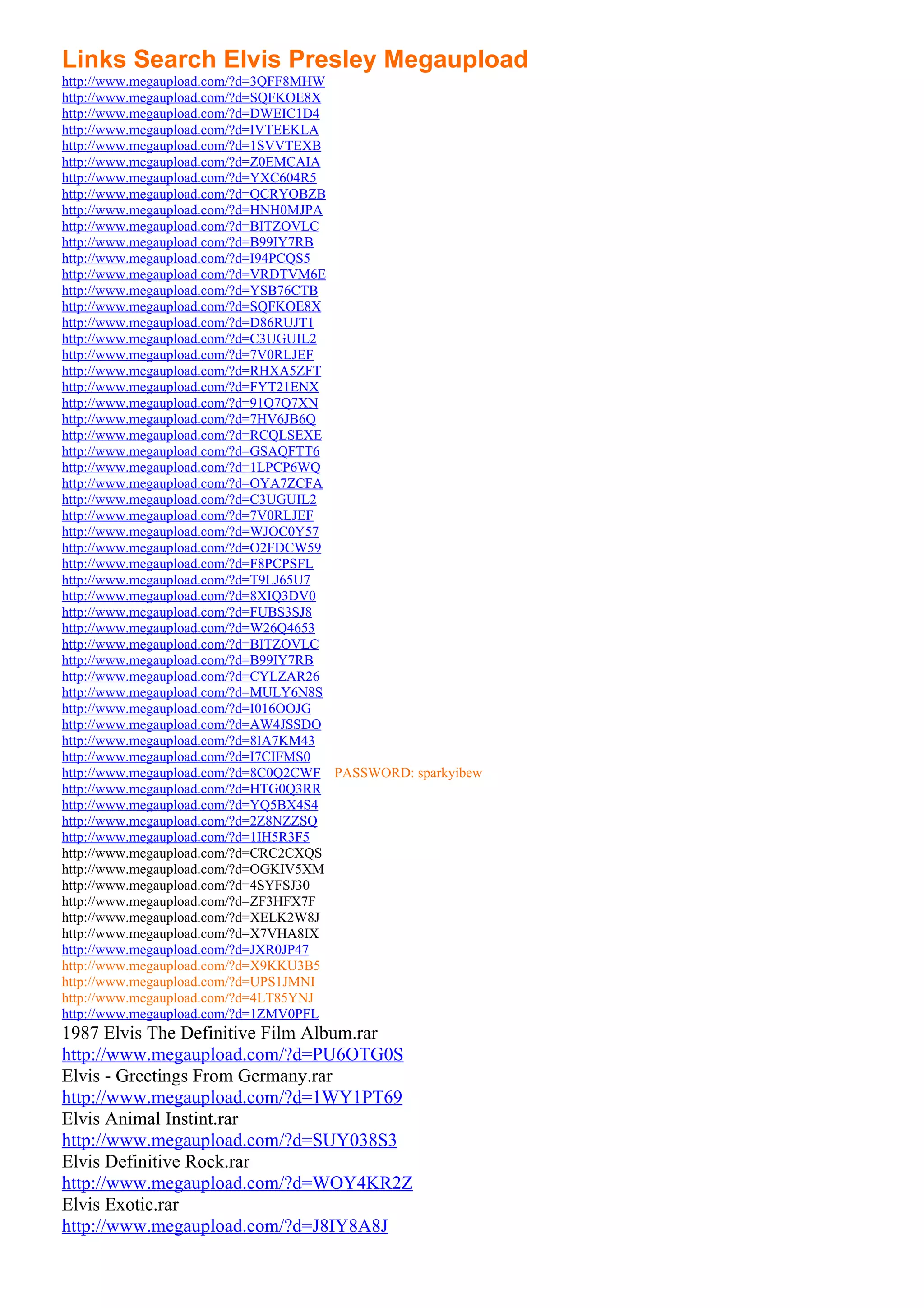 Links Search Elvis Presley Megaupload

http://www.megaupload.com/?d=3QFF8MHW
http://www.megaupload.com/?d=SQFKOE8X
http://www.megaupload.com/?d=DWEIC1D4
http://www.megaupload.com/?d=IVTEEKLA
http://www.megaupload.com/?d=1SVVTEXB
http://www.megaupload.com/?d=Z0EMCAIA
http://www.megaupload.com/?d=YXC604R5
http://www.megaupload.com/?d=QCRYOBZB
http://www.megaupload.com/?d=HNH0MJPA
http://www.megaupload.com/?d=BITZOVLC
http://www.megaupload.com/?d=B99IY7RB
http://www.megaupload.com/?d=I94PCQS5
http://www.megaupload.com/?d=VRDTVM6E
http://www.megaupload.com/?d=YSB76CTB
http://www.megaupload.com/?d=SQFKOE8X
http://www.megaupload.com/?d=D86RUJT1
http://www.megaupload.com/?d=C3UGUIL2
http://www.megaupload.com/?d=7V0RLJEF
http://www.megaupload.com/?d=RHXA5ZFT
http://www.megaupload.com/?d=FYT21ENX
http://www.megaupload.com/?d=91Q7Q7XN
http://www.megaupload.com/?d=7HV6JB6Q
http://www.megaupload.com/?d=RCQLSEXE
http://www.megaupload.com/?d=GSAQFTT6
http://www.megaupload.com/?d=1LPCP6WQ
http://www.megaupload.com/?d=OYA7ZCFA
http://www.megaupload.com/?d=C3UGUIL2
http://www.megaupload.com/?d=7V0RLJEF
http://www.megaupload.com/?d=WJOC0Y57
http://www.megaupload.com/?d=O2FDCW59
http://www.megaupload.com/?d=F8PCPSFL
http://www.megaupload.com/?d=T9LJ65U7
http://www.megaupload.com/?d=8XIQ3DV0
http://www.megaupload.com/?d=FUBS3SJ8
http://www.megaupload.com/?d=W26Q4653
http://www.megaupload.com/?d=BITZOVLC
http://www.megaupload.com/?d=B99IY7RB
http://www.megaupload.com/?d=CYLZAR26
http://www.megaupload.com/?d=MULY6N8S
http://www.megaupload.com/?d=I016OOJG
http://www.megaupload.com/?d=AW4JSSDO
http://www.megaupload.com/?d=8IA7KM43
http://www.megaupload.com/?d=I7CIFMS0
http://www.megaupload.com/?d=8C0Q2CWF PASSWORD: sparkyibew
http://www.megaupload.com/?d=HTG0Q3RR
http://www.megaupload.com/?d=YQ5BX4S4
http://www.megaupload.com/?d=2Z8NZZSQ
http://www.megaupload.com/?d=1IH5R3F5
http://www.megaupload.com/?d=CRC2CXQS
http://www.megaupload.com/?d=OGKIV5XM
http://www.megaupload.com/?d=4SYFSJ30
http://www.megaupload.com/?d=ZF3HFX7F
http://www.megaupload.com/?d=XELK2W8J
http://www.megaupload.com/?d=X7VHA8IX
http://www.megaupload.com/?d=JXR0JP47
http://www.megaupload.com/?d=X9KKU3B5
http://www.megaupload.com/?d=UPS1JMNI
http://www.megaupload.com/?d=4LT85YNJ
http://www.megaupload.com/?d=1ZMV0PFL
1987 Elvis The Definitive Film Album.rar
http://www.megaupload.com/?d=PU6OTG0S
Elvis - Greetings From Germany.rar
http://www.megaupload.com/?d=1WY1PT69
Elvis Animal Instint.rar
http://www.megaupload.com/?d=SUY038S3
Elvis Definitive Rock.rar
http://www.megaupload.com/?d=WOY4KR2Z
Elvis Exotic.rar
http://www.megaupload.com/?d=J8IY8A8J